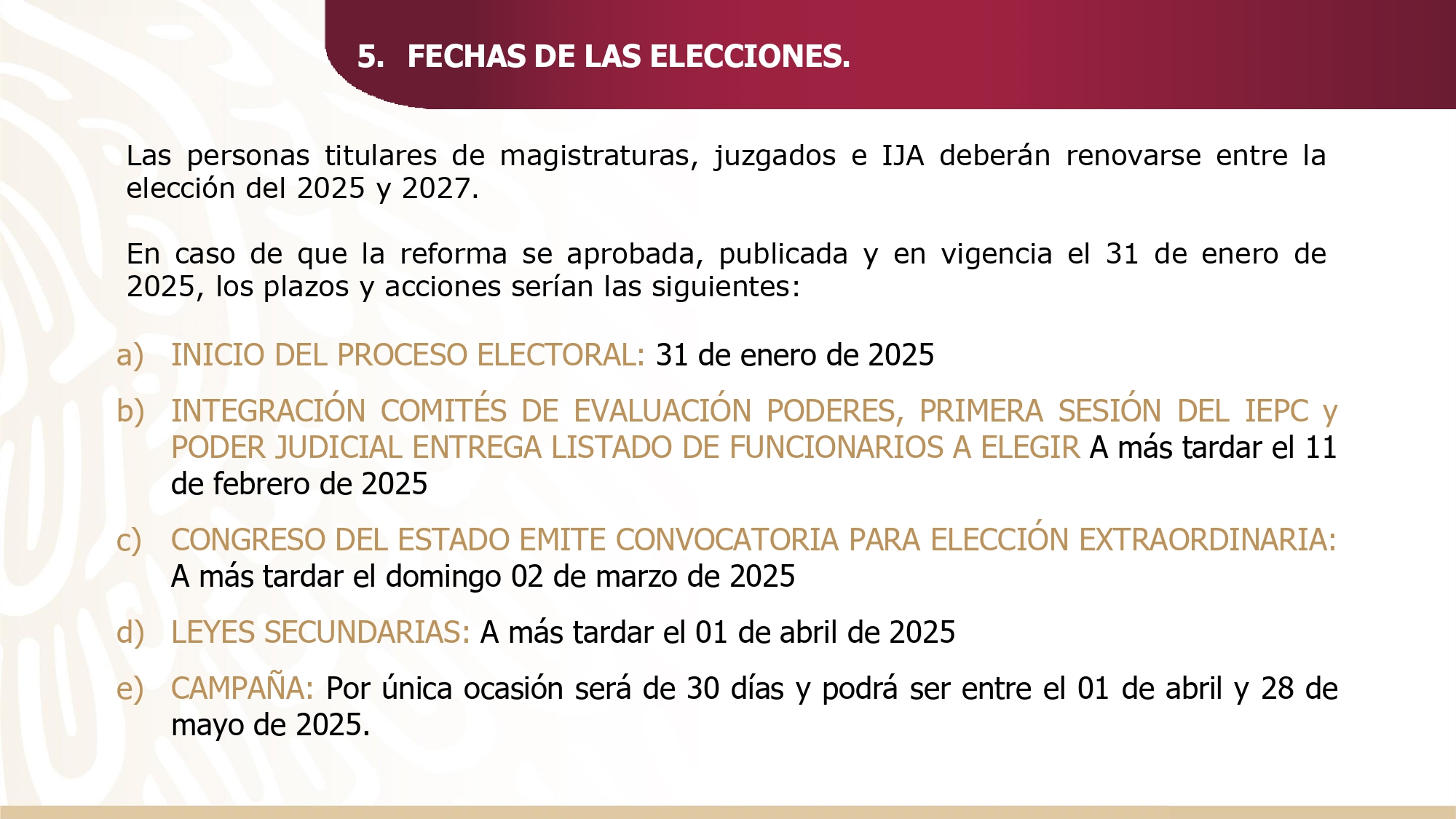 5. FECHAS DE LAS ELECCIONES.

Las personas titulares de magistraturas, juzgados e IJA deberán renovarse entre la elección del 2025 y 2027.

En caso de que la reforma se aprobada, publicada y en vigencia el 31 de enero de 2025, los plazos y acciones serían las siguientes:

a) INICIO DEL PROCESO ELECTORAL: 31 de enero de 2025

b) INTEGRACIÓN COMITÉS DE EVALUACIÓN PODERES, PRIMERA SESIÓN DEL IEPC y PODER JUDICIAL ENTREGA LISTADO DE FUNCIONARIOS A ELEGIR A más tardar el 11 de febrero de 2025

c) CONGRESO DEL ESTADO EMITE CONVOCATORIA PARA ELECCIÓN EXTRAORDINARIA: A más tardar el domingo 02 de marzo de 2025

d) LEYES SECUNDARIAS: A más tardar el 01 de abril de 2025

e) CAMPAÑA: Por única ocasión será de 30 días y podrá ser entre el 01 de abril y 28 de mayo de 2025.